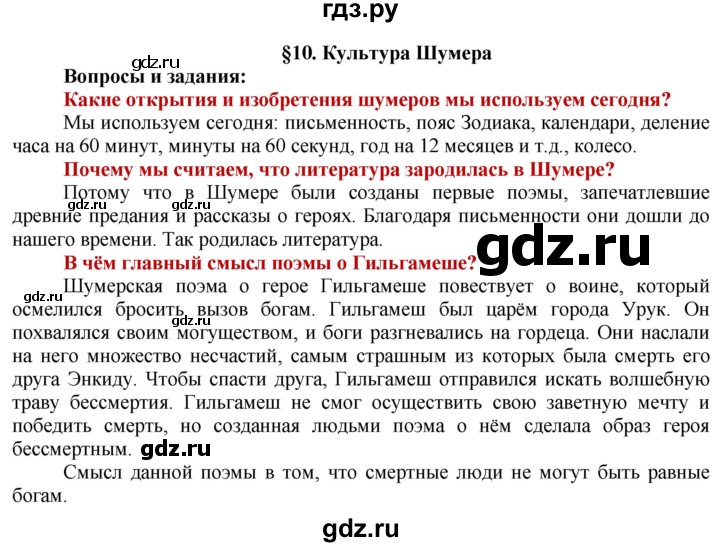 гдз.ру

gdz.ru

§10. Культура Шумера

Вопросы и задания:

Какие открытия и изобретения шумеров мы используем сегодня?

Мы используем сегодня: письменность, пояс Зодиака, календари, деление часа на 60 минут, минуты на 60 секунд, год на 12 месяцев и т.д., колесо.

Почему мы считаем, что литература зародилась в Шумере?

Потому что в Шумере были созданы первые поэмы, запечатлевшие древние предания и рассказы о героях. Благодаря письменности они дошли до нашего времени. Так родилась литература.

gdz.ru gdz.ru

gdz.ru

В чём главный смысл поэмы о Гильгамеше?

gdz.ru

Шумерская поэма о герое Гильгамеше повествует о воине, который осмелился бросить вызов богам. Гильгамеш был царём города Урук. Он похвалялся своим могуществом, и боги разгневались на гордеца. Они наслали на него множество несчастий, самым страшным из которых была смерть его друга Энкиду. Чтобы спасти друга, Гильгамеш отправился искать волшебную траву бессмертия. Гильгамеш не смог осуществить свою заветную мечту и победить смерть, но созданная людьми поэма о нём сделала образ героя бессмертным.

gdz.ru gdz.ru

Смысл данной поэмы в том, что смертные люди не могут быть равные богам.

gdz.ru